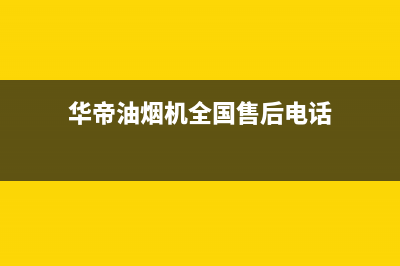 华帝油烟机全国售后电话